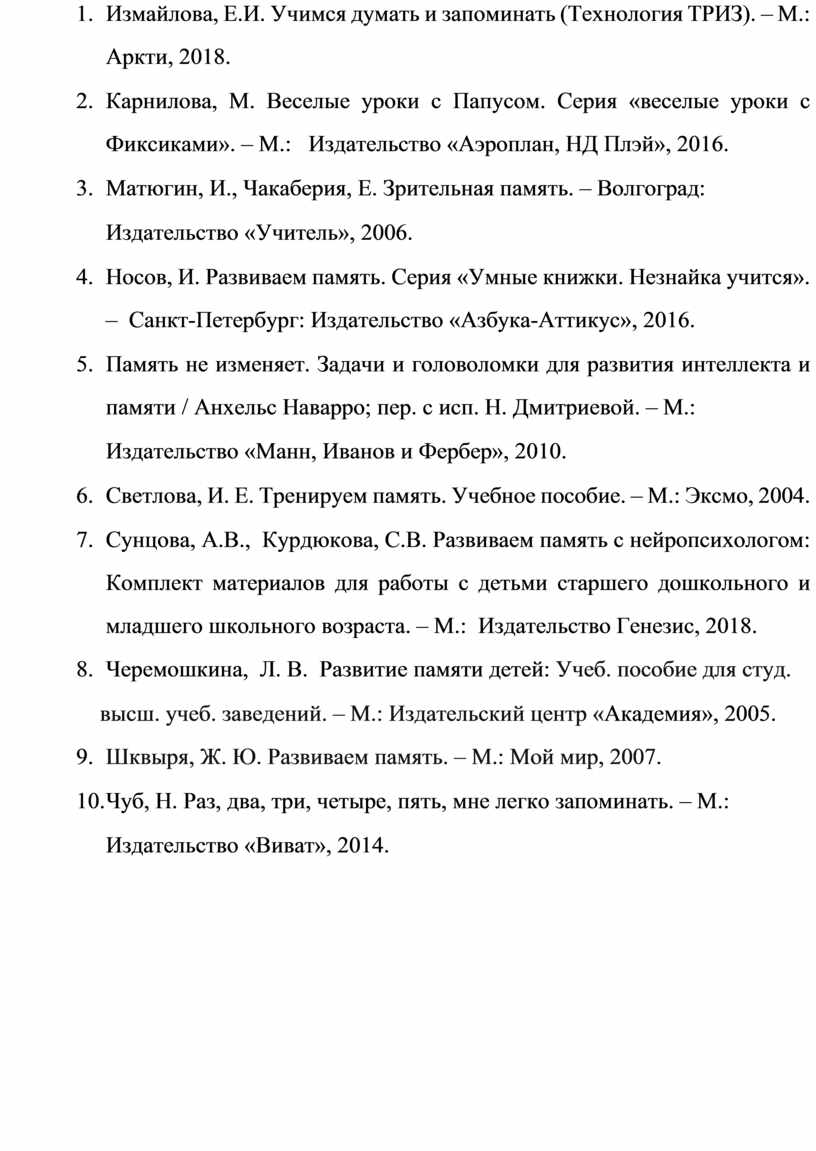 1. Измайлова, Е.И. Учимся думать и запоминать (Технология ТРИЗ). – М.: Аркти, 2018.

2. Карнилова, М. Веселые уроки с Папусом. Серия «веселые уроки с Фиксиками». – М.: Издательство «Аэроплан, НД Плэй», 2016.

3. Матюгин, И., Чакаберия, Е. Зрительная память. – Волгоград: Издательство «Учитель», 2006.

4. Носов, И. Развиваем память. Серия «Умные книжки. Незнайка учится». – Санкт-Петербург: Издательство «Азбука-Аттикус», 2016.

5. Память не изменяет. Задачи и головоломки для развития интеллекта и памяти / Анхельс Наварро; пер. с исп. Н. Дмитриевой. – М.: Издательство «Манн, Иванов и Фербер», 2010.

6. Светлова, И. Е. Тренируем память. Учебное пособие. – М.: Эксмо, 2004.

7. Сунцова, А.В., Курдюкова, С.В. Развиваем память с нейропсихологом: Комплект материалов для работы с детьми старшего дошкольного и младшего школьного возраста. – М.: Издательство Генезис, 2018.

8. Черемошкина, Л. В. Развитие памяти детей: Учеб. пособие для студ. высш. учеб. заведений. – М.: Издательский центр «Академия», 2005.

9. Шквыря, Ж. Ю. Развиваем память. – М.: Мой мир, 2007.

10. Чуб, Н. Раз, два, три, четыре, пять, мне легко запоминать. – М.: Издательство «Виват», 2014.